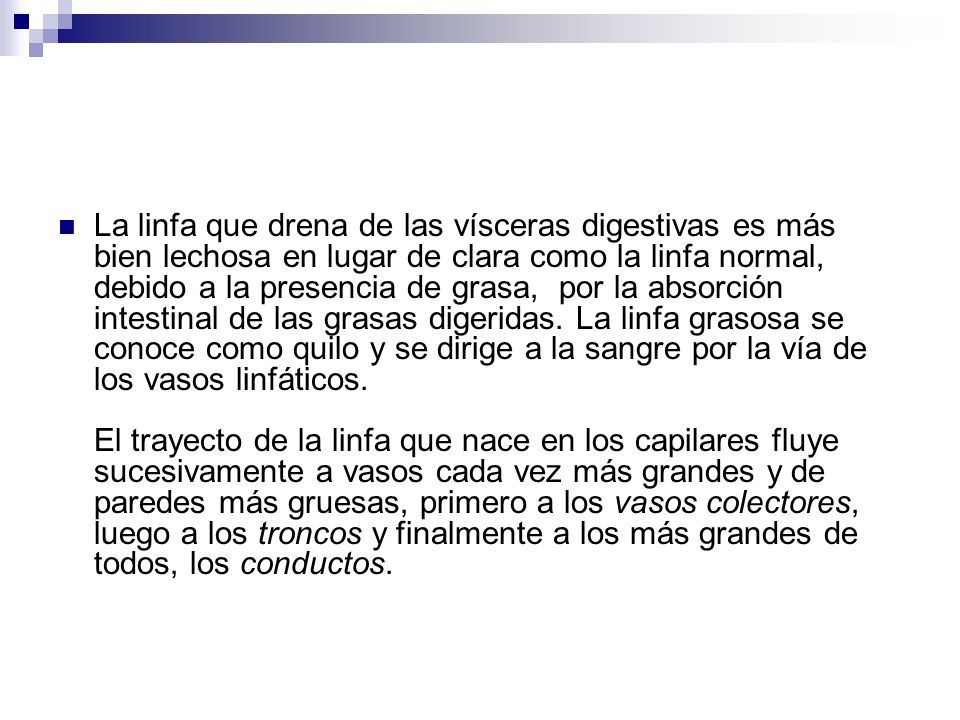 La linfa que drena de las vísceras digestivas es más bien lechosa en lugar de clara como la linfa normal, debido a la presencia de grasa, por la absorción intestinal de las grasas digeridas. La linfa grasosa se conoce como quilo y se dirige a la sangre por la vía de los vasos linfáticos.

El trayecto de la linfa que nace en los capilares fluye sucesivamente a vasos cada vez más grandes y de paredes más gruesas, primero a los vasos colectores, luego a los troncos y finalmente a los más grandes de todos, los conductos.